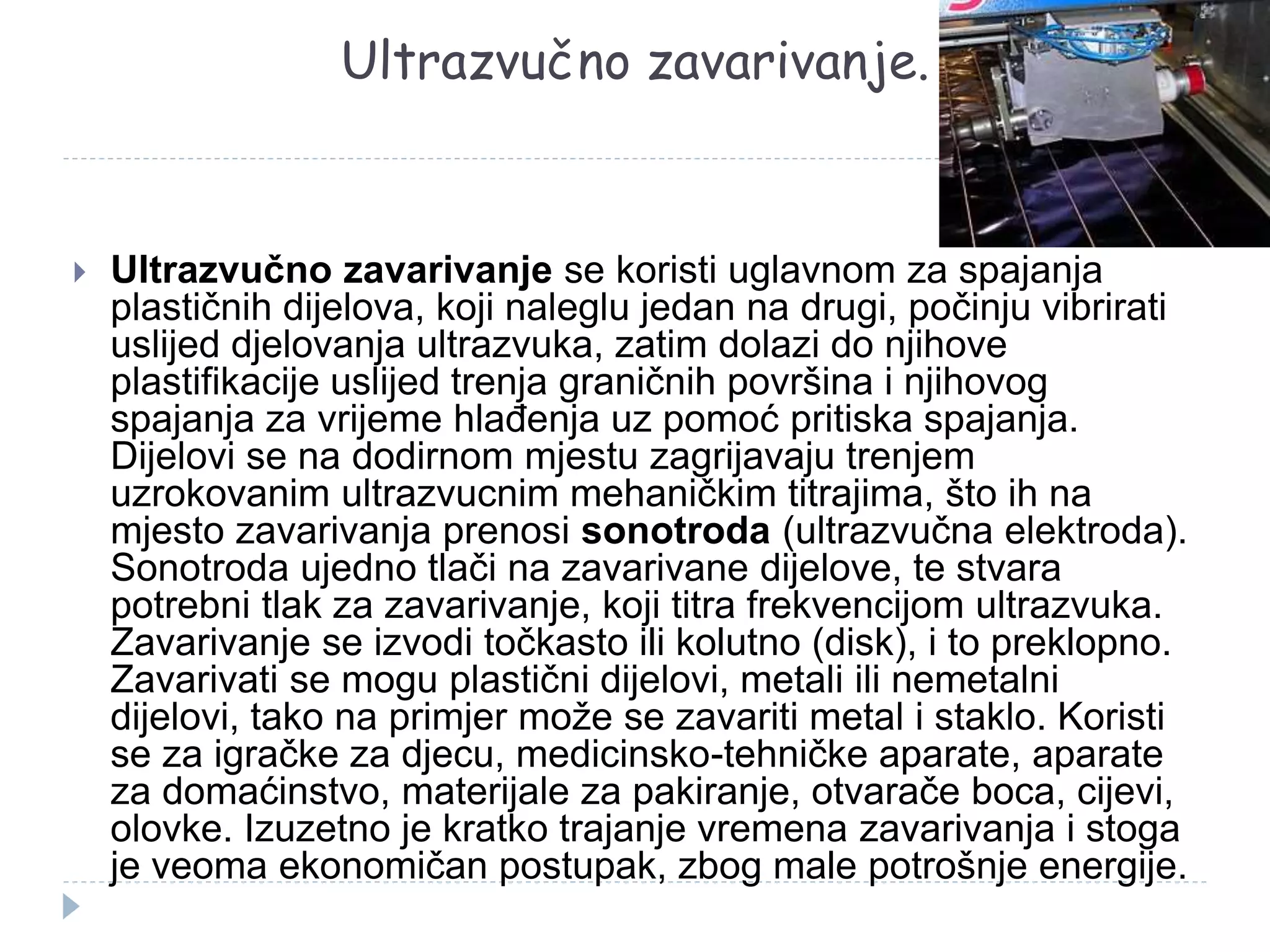 Ultrazvučno zavarivanje.

Ultrazvučno zavarivanje se koristi uglavnom za spajanja plastičnih dijelova, koji naleglu jedan na drugi, počinju vibrirati uslijed djelovanja ultrazvuka, zatim dolazi do njihove plastifikacije uslijed trenja graničnih površina i njihovog spajanja za vrijeme hlađenja uz pomoć pritiska spajanja. Dijelovi se na dodirnom mjestu zagrijavaju trenjem uzrokovanim ultrazvucnim mehaničkim titrajima, što ih na mjesto zavarivanja prenosi sonotroda (ultrazvučna elektroda). Sonotroda ujedno tlači na zavarivane dijelove, te stvara potrebni tlak za zavarivanje, koji titra frekvencijom ultrazvuka. Zavarivanje se izvodi točkasto ili kolutno (disk), i to preklopno. Zavarivati se mogu plastični dijelovi, metali ili nemetalni dijelovi, tako na primjer može se zavariti metal i staklo. Koristi se za igračke za djecu, medicinsko-tehničke aparate, aparate za domaćinstvo, materijale za pakiranje, otvarače boca, cijevi, olovke. Izuzetno je kratko trajanje vremena zavarivanja i stoga je veoma ekonomičan postupak, zbog male potrošnje energije.